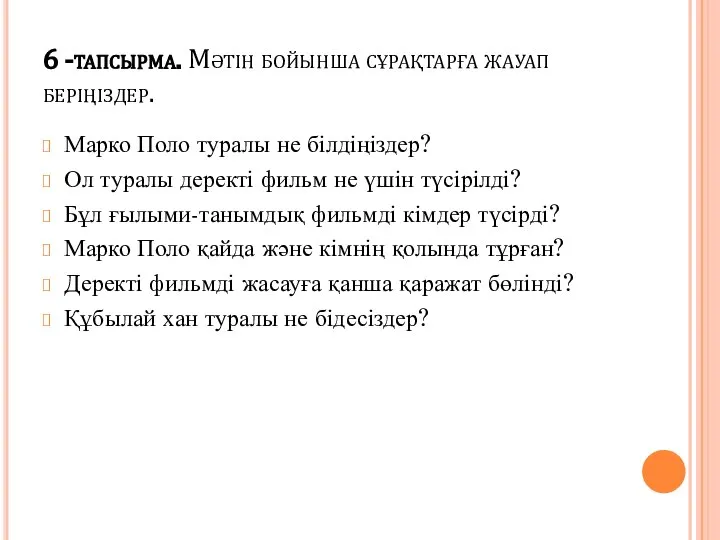 6 -тапсырма. Мәтін бойынша сұрақтарға жауап беріңіздер.

Марко Поло туралы не білдіңіздер?
Ол туралы деректі фильм не үшін түсірілді?
Бұл ғылыми-танымдық фильмді кімдер түсірді?
Марко Поло қайда және кімнің қолында тұрған?
Деректі фильмді жасауға қанша қаражат бөлінді?
Құбылай хан туралы не бідесіздер?